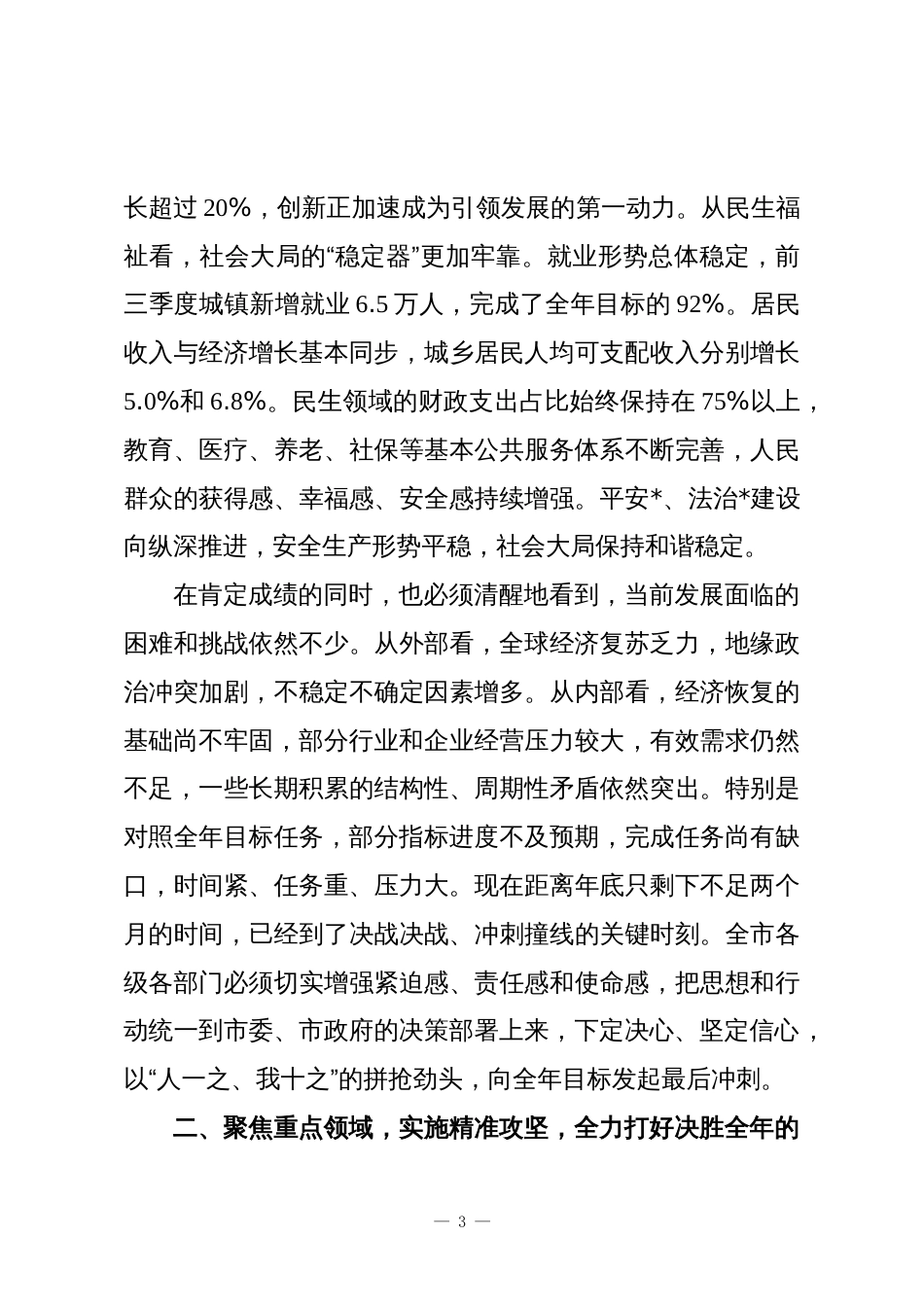 长超过 20%，创新正加速成为引领发展的第一动力。从民生福祉看，社会大局的“稳定器”更加牢靠。就业形势总体稳定，前三季度城镇新增就业 6.5 万人，完成了全年目标的 92%。居民收入与经济增长基本同步，城乡居民人均可支配收入分别增长 5.0%和 6.8%。民生领域的财政支出占比始终保持在 75%以上，教育、医疗、养老、社保等基本公共服务体系不断完善，人民群众的获得感、幸福感、安全感持续增强。平安*、法治*建设向纵深推进，安全生产形势平稳，社会大局保持和谐稳定。

在肯定成绩的同时，也必须清醒地看到，当前发展面临的困难和挑战依然不少。从外部看，全球经济复苏乏力，地缘政治冲突加剧，不稳定不确定因素增多。从内部看，经济恢复的基础尚不牢固，部分行业和企业经营压力较大，有效需求仍然不足，一些长期积累的结构性、周期性矛盾依然突出。特别是对照全年目标任务，部分指标进度不及预期，完成任务尚有缺口，时间紧、任务重、压力大。现在距离年底只剩下不足两个月的时间，已经到了决战决战、冲刺撞线的关键时刻。全市各级各部门必须切实增强紧迫感、责任感和使命感，把思想和行动统一到市委、市政府的决策部署上来，下定决心、坚定信心，以“人一之、我十之”的拼抢劲头，向全年目标发起最后冲刺。

二、聚焦重点领域，实施精准攻坚，全力打好决胜全年的

— 3 —